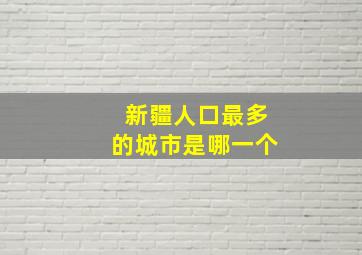 新疆人口最多
的城市是哪一个